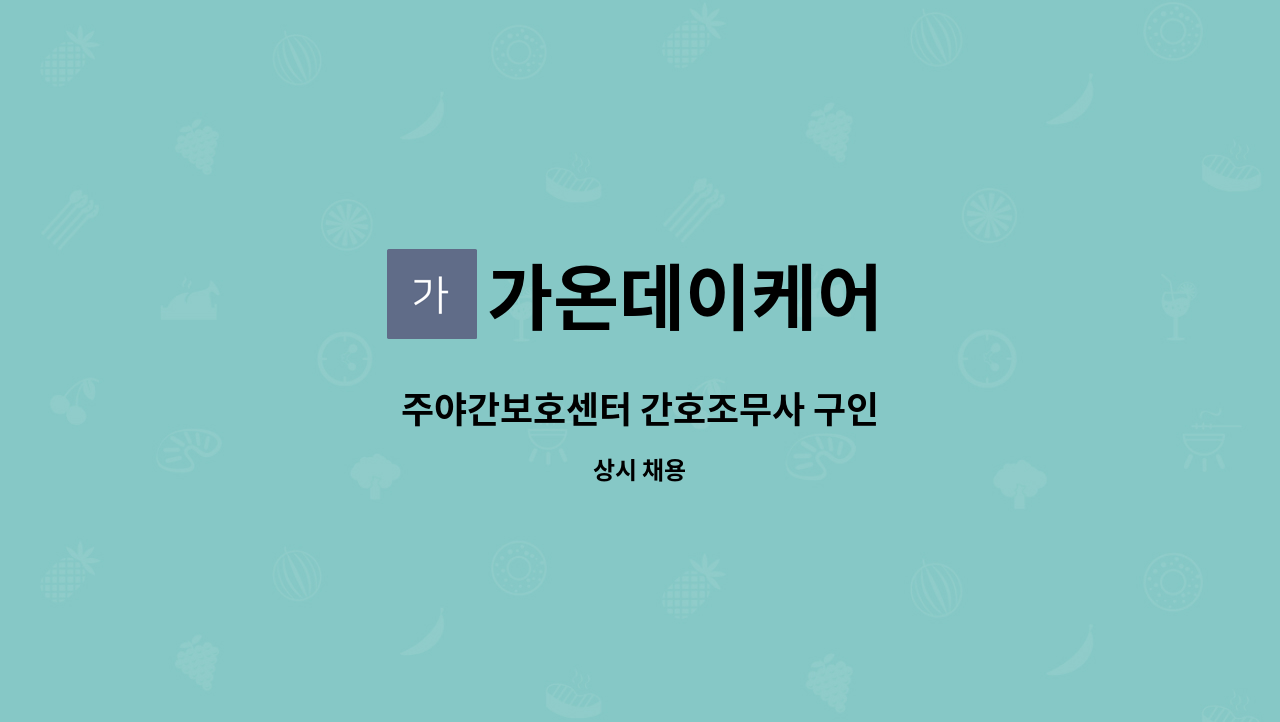 가 가온데이케어

주야간보호센터 간호조무사 구인

상시 채용